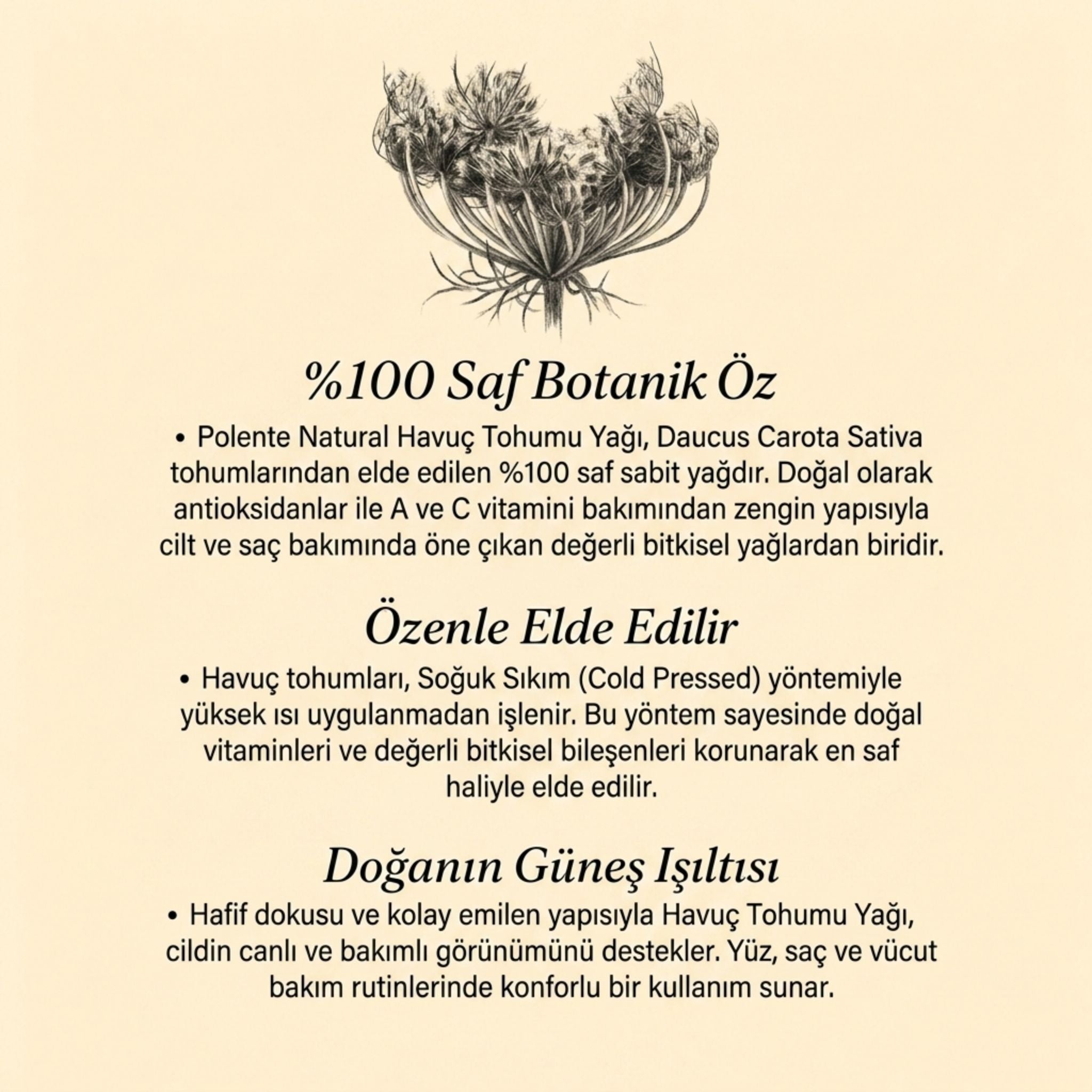 %100 Saf Botanik Öz

• Polente Natural Havuç Tohumu Yağı, Daucus Carota Sativa tohumlarından elde edilen %100 saf sabit yağdır. Doğal olarak antioksidanlar ile A ve C vitamini bakımından zengin yapısıyla cilt ve saç bakımında öne çıkan değerli bitkisel yağlardan biridir.

Özenle Elde Edilir

• Havuç tohumları, Soğuk Sıkım (Cold Pressed) yöntemiyle yüksek ısı uygulanmadan işlenir. Bu yöntem sayesinde doğal vitaminleri ve değerli bitkisel bileşenleri korunarak en saf haliyle elde edilir.

Doğanın Güneş Işıltısı

• Hafif dokusu ve kolay emilen yapısıyla Havuç Tohumu Yağı, cildin canlı ve bakımlı görünümünü destekler. Yüz, saç ve vücut bakım rutinlerinde konforlu bir kullanım sunar.